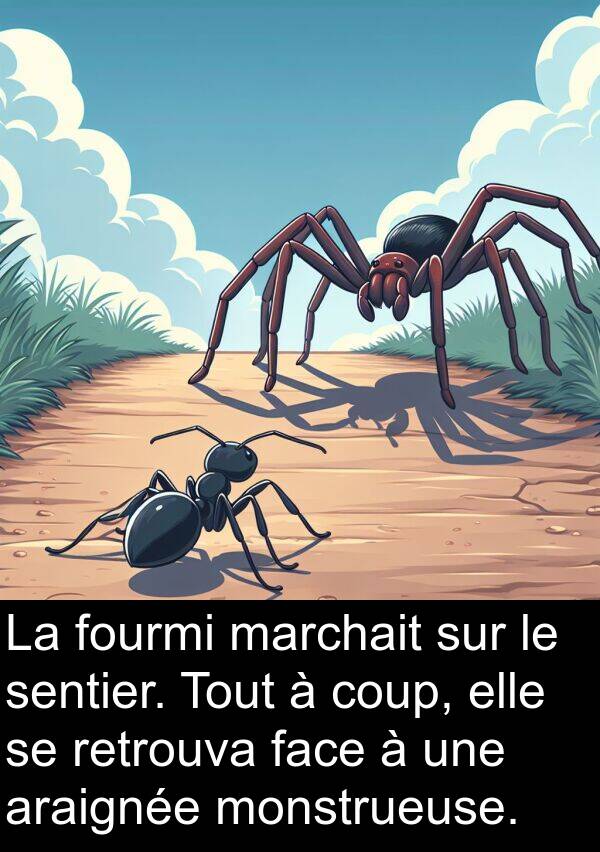 La fourmi marchait sur le sentier. Tout à coup, elle se retrouva face à une araignée monstrueuse.